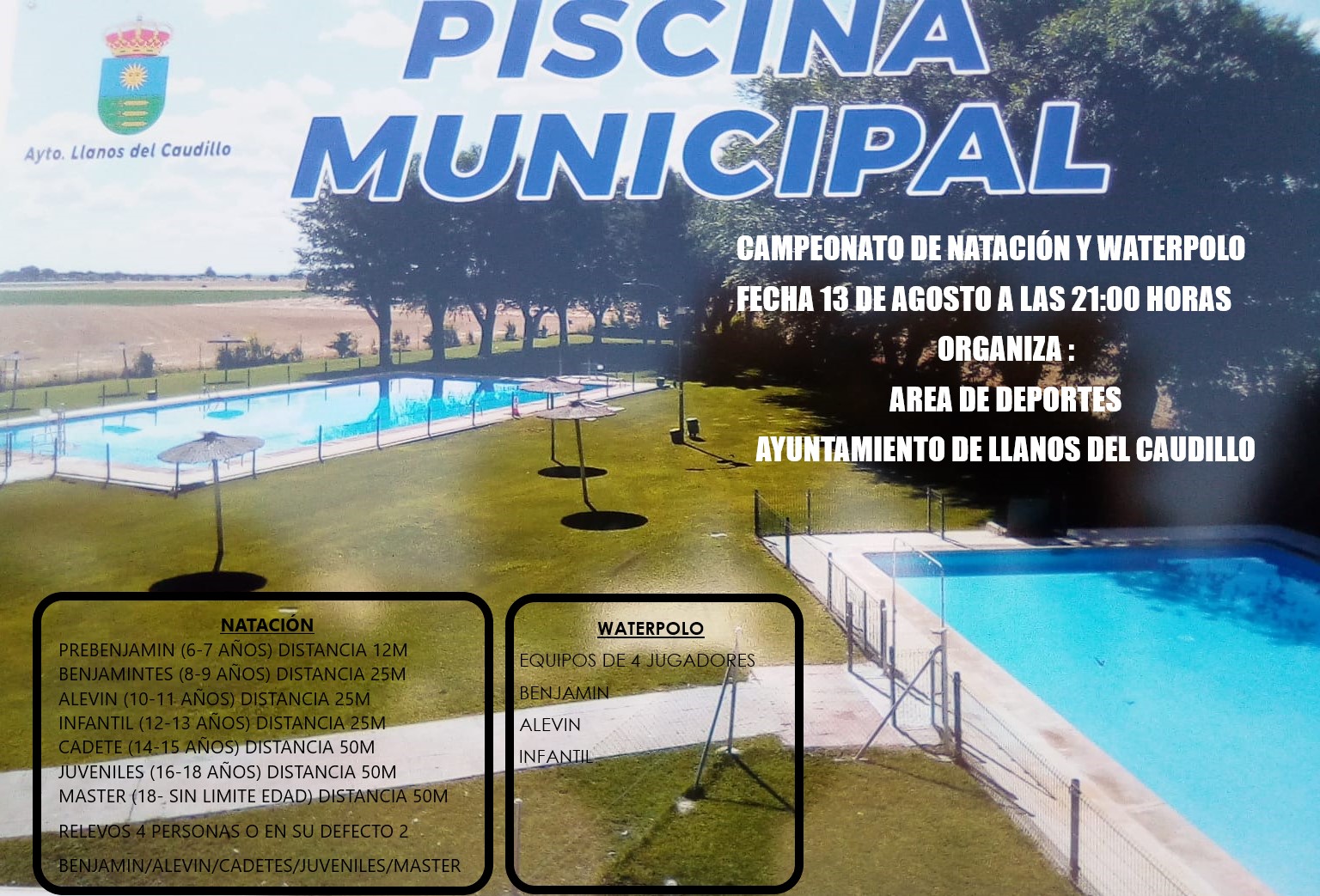 Ayto. Llanos del Caudillo

PISCINA MUNICIPAL

CAMPEONATO DE NATACIÓN Y WATERPOLO
FECHA 13 DE AGOSTO A LAS 21:00 HORAS
ORGANIZA :
AREA DE DEPORTES
AYUNTAMIENTO DE LLANOS DEL CAUDILLO

NATACIÓN
PREBENJAMIN (6-7 AÑOS) DISTANCIA 12M
BENJAMINTES (8-9 AÑOS) DISTANCIA 25M
ALEVIN (10-11 AÑOS) DISTANCIA 25M
INFANTIL (12-13 AÑOS) DISTANCIA 25M
CADETE (14-15 AÑOS) DISTANCIA 50M
JUVENILES (16-18 AÑOS) DISTANCIA 50M
MASTER (18- SIN LIMITE EDAD) DISTANCIA 50M

RELEVOS 4 PERSONAS O EN SU DEFECTO 2

BENJAMIN/ALEVIN/CADETES/JUVENILES/MASTER

WATERPOLO
EQUIPOS DE 4 JUGADORES
BENJAMIN
ALEVIN
INFANTIL